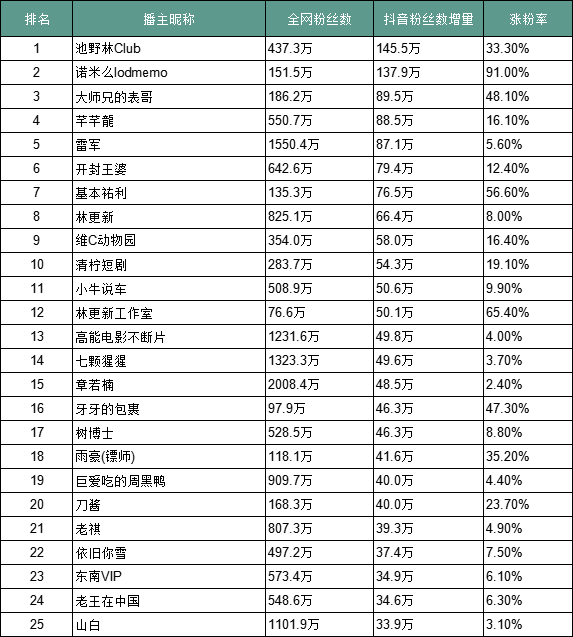 | 排名 | 播主昵称 | 全网粉丝数 | 抖音粉丝数增量 | 涨粉率 |
|---|---|---|---|---|
| 1 | 池野林Club | 437.3万 | 145.5万 | 33.30% |
| 2 | 诺米么lodmemo | 151.5万 | 137.9万 | 91.00% |
| 3 | 大师兄的表哥 | 186.2万 | 89.5万 | 48.10% |
| 4 | 芊芊龍 | 550.7万 | 88.5万 | 16.10% |
| 5 | 雷军 | 1550.4万 | 87.1万 | 5.60% |
| 6 | 开封王婆 | 642.6万 | 79.4万 | 12.40% |
| 7 | 基本祐利 | 135.3万 | 76.5万 | 56.60% |
| 8 | 林更新 | 825.1万 | 66.4万 | 8.00% |
| 9 | 维C动物园 | 354.0万 | 58.0万 | 16.40% |
| 10 | 清柠短剧 | 283.7万 | 54.3万 | 19.10% |
| 11 | 小牛说车 | 508.9万 | 50.6万 | 9.90% |
| 12 | 林更新工作室 | 76.6万 | 50.1万 | 65.40% |
| 13 | 高能电影不断片 | 1231.6万 | 49.8万 | 4.00% |
| 14 | 七颗猩猩 | 1323.3万 | 49.6万 | 3.70% |
| 15 | 章若楠 | 2008.4万 | 48.5万 | 2.40% |
| 16 | 牙牙的包裹 | 97.9万 | 46.3万 | 47.30% |
| 17 | 树博士 | 528.5万 | 46.3万 | 8.80% |
| 18 | 雨豪(镖师) | 118.1万 | 41.6万 | 35.20% |
| 19 | 巨爱吃的周黑鸭 | 909.7万 | 40.0万 | 4.40% |
| 20 | 刀酱 | 168.3万 | 40.0万 | 23.70% |
| 21 | 老祺 | 807.3万 | 39.3万 | 4.90% |
| 22 | 依旧你雪 | 497.2万 | 37.4万 | 7.50% |
| 23 | 东南VIP | 573.4万 | 34.9万 | 6.10% |
| 24 | 老王在中国 | 548.6万 | 34.6万 | 6.30% |
| 25 | 山白 | 1101.9万 | 33.9万 | 3.10% |